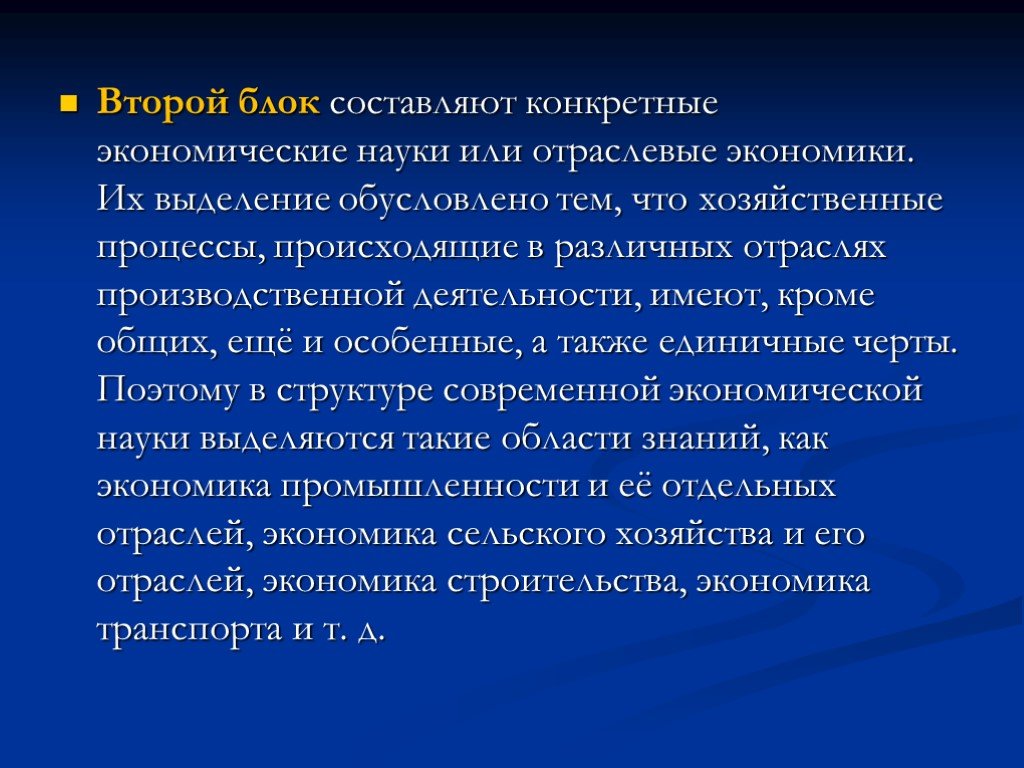 Второй блок составляют конкретные экономические науки или отраслевые экономики. Их выделение обусловлено тем, что хозяйственные процессы, происходящие в различных отраслях производственной деятельности, имеют, кроме общих, ещё и особенные, а также единичные черты. Поэтому в структуре современной экономической науки выделяются такие области знаний, как экономика промышленности и её отдельных отраслей, экономика сельского хозяйства и его отраслей, экономика строительства, экономика транспорта и т. д.